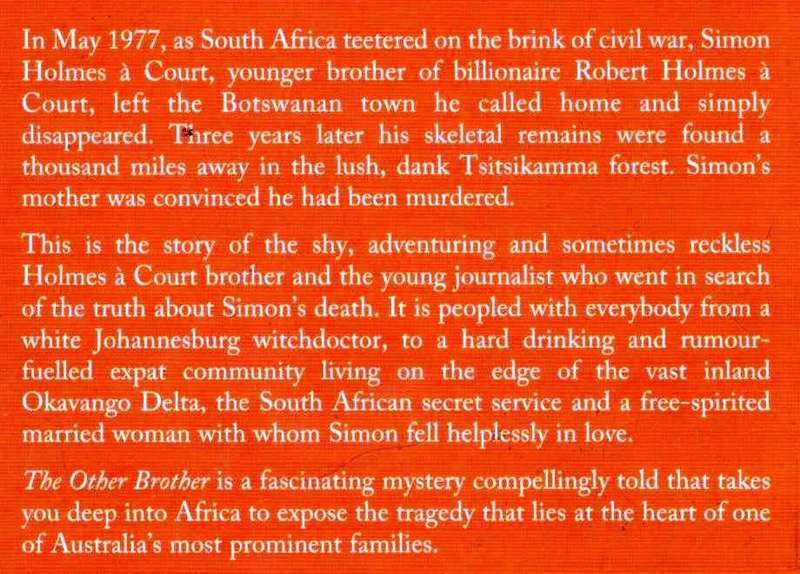 In May 1977, as South Africa teetered on the brink of civil war, Simon Holmes à Court, younger brother of billionaire Robert Holmes à Court, left the Botswanan town he called home and simply disappeared. Three years later his skeletal remains were found a thousand miles away in the lush, dank Tsitsikamma forest. Simon's mother was convinced he had been murdered.

This is the story of the shy, adventuring and sometimes reckless Holmes à Court brother and the young journalist who went in search of the truth about Simon's death. It is peopled with everybody from a white Johannesburg witchdoctor, to a hard drinking and rumour-fuelled expat community living on the edge of the vast inland Okavango Delta, the South African secret service and a free-spirited married woman with whom Simon fell helplessly in love.

The Other Brother is a fascinating mystery compellingly told that takes you deep into Africa to expose the tragedy that lies at the heart of one of Australia's most prominent families.